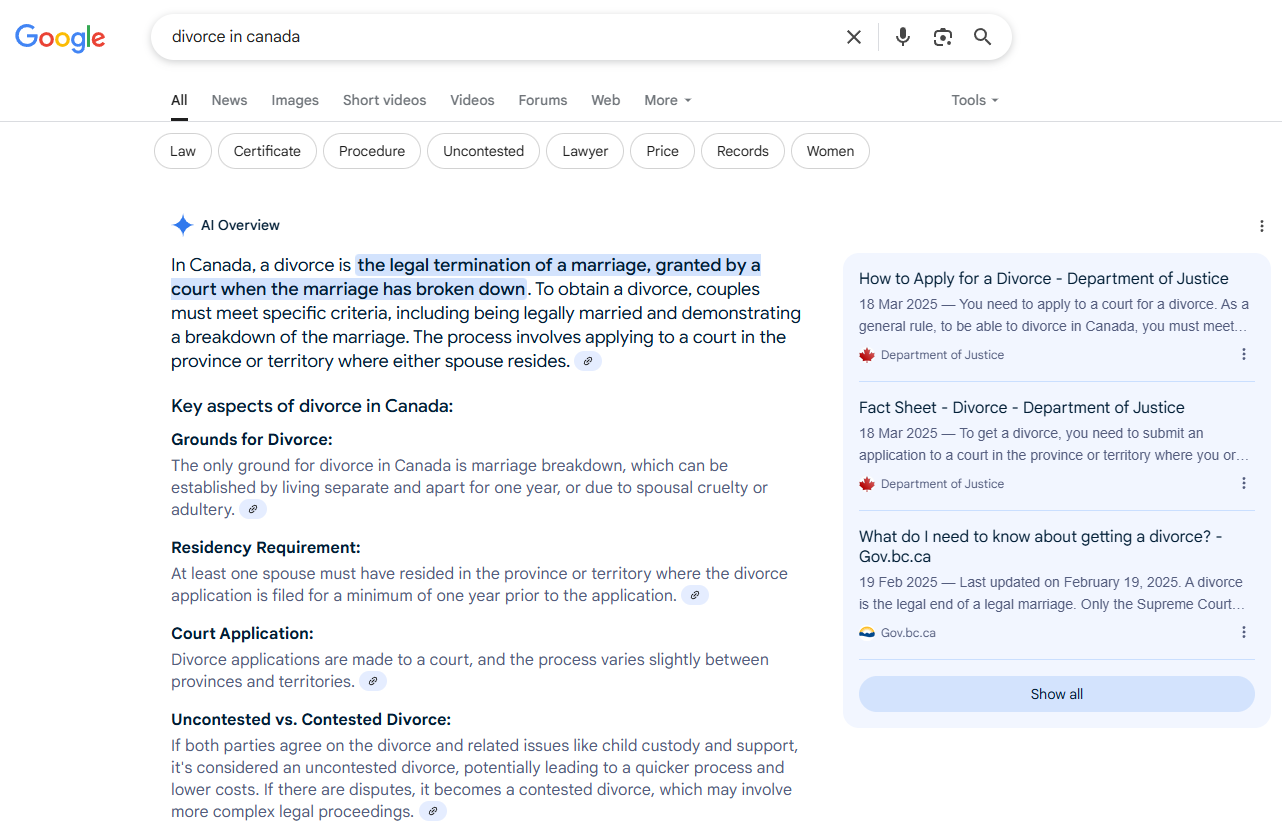 Google

divorce in canada

All News Images Short videos Videos Forums Web More Tools

Law Certificate Procedure Uncontested Lawyer Price Records Women

AI Overview

In Canada, a divorce is the legal termination of a marriage, granted by a court when the marriage has broken down. To obtain a divorce, couples must meet specific criteria, including being legally married and demonstrating a breakdown of the marriage. The process involves applying to a court in the province or territory where either spouse resides.

Key aspects of divorce in Canada:

Grounds for Divorce:
The only ground for divorce in Canada is marriage breakdown, which can be established by living separate and apart for one year, or due to spousal cruelty or adultery.

Residency Requirement:
At least one spouse must have resided in the province or territory where the divorce application is filed for a minimum of one year prior to the application.

Court Application:
Divorce applications are made to a court, and the process varies slightly between provinces and territories.

Uncontested vs. Contested Divorce:
If both parties agree on the divorce and related issues like child custody and support, it's considered an uncontested divorce, potentially leading to a quicker process and lower costs. If there are disputes, it becomes a contested divorce, which may involve more complex legal proceedings.

How to Apply for a Divorce - Department of Justice
18 Mar 2025 — You need to apply to a court for a divorce. As a general rule, to be able to divorce in Canada, you must meet...
Department of Justice

Fact Sheet - Divorce - Department of Justice
18 Mar 2025 — To get a divorce, you need to submit an application to a court in the province or territory where you or...
Department of Justice

What do I need to know about getting a divorce? - Gov.bc.ca
19 Feb 2025 — Last updated on February 19, 2025. A divorce is the legal end of a legal marriage. Only the Supreme Court...
Gov.bc.ca

Show all